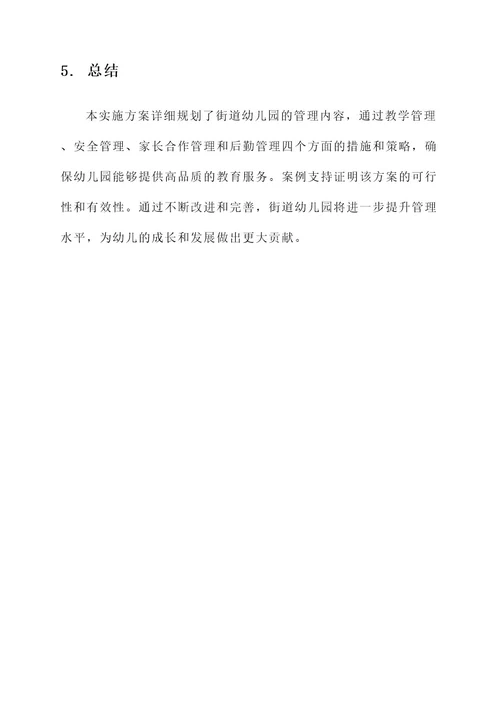 5. 总结

本实施方案详细规划了街道幼儿园的管理内容，通过教学管理、安全管理、家长合作管理和后勤管理四个方面的措施和策略，确保幼儿园能够提供高品质的教育服务。案例支持证明该方案的可行性和有效性。通过不断改进和完善，街道幼儿园将进一步提升管理水平，为幼儿的成长和发展做出更大贡献。